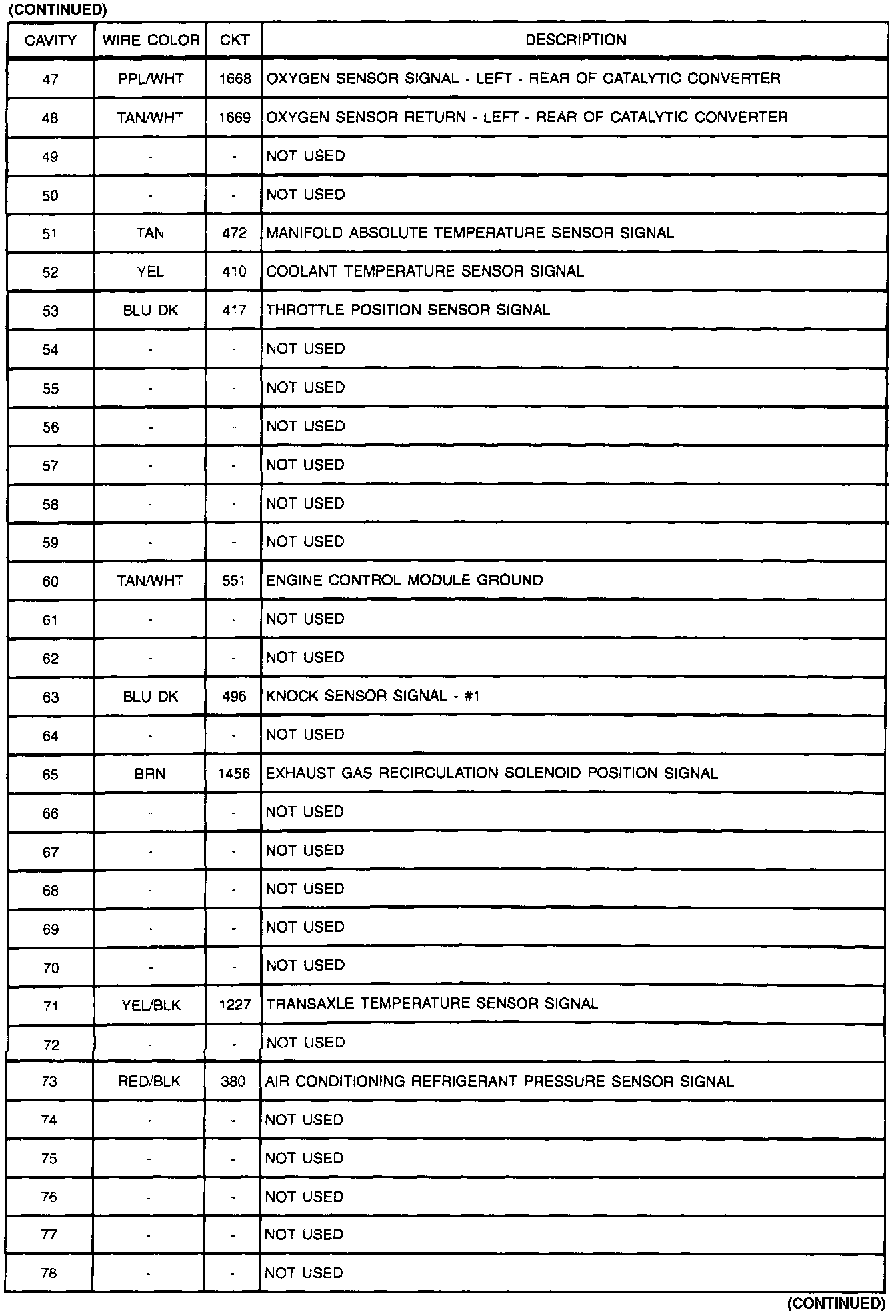 (CONTINUED)

| CAVITY | WIRE COLOR | CKT | DESCRIPTION |
|---|---|---|---|
| 47 | PPL/WHT | 1668 | OXYGEN SENSOR SIGNAL - LEFT - REAR OF CATALYTIC CONVERTER |
| 48 | TAN/WHT | 1669 | OXYGEN SENSOR RETURN - LEFT - REAR OF CATALYTIC CONVERTER |
| 49 | - | - | NOT USED |
| 50 | - | - | NOT USED |
| 51 | TAN | 472 | MANIFOLD ABSOLUTE TEMPERATURE SENSOR SIGNAL |
| 52 | YEL | 410 | COOLANT TEMPERATURE SENSOR SIGNAL |
| 53 | BLU DK | 417 | THROTTLE POSITION SENSOR SIGNAL |
| 54 | - | - | NOT USED |
| 55 | - | - | NOT USED |
| 56 | - | - | NOT USED |
| 57 | - | - | NOT USED |
| 58 | - | - | NOT USED |
| 59 | - | - | NOT USED |
| 60 | TAN/WHT | 551 | ENGINE CONTROL MODULE GROUND |
| 61 | - | - | NOT USED |
| 62 | - | - | NOT USED |
| 63 | BLU DK | 496 | KNOCK SENSOR SIGNAL - #1 |
| 64 | - | - | NOT USED |
| 65 | BRN | 1456 | EXHAUST GAS RECIRCULATION SOLENOID POSITION SIGNAL |
| 66 | - | - | NOT USED |
| 67 | - | - | NOT USED |
| 68 | - | - | NOT USED |
| 69 | - | - | NOT USED |
| 70 | - | - | NOT USED |
| 71 | YEL/BLK | 1227 | TRANSAXLE TEMPERATURE SENSOR SIGNAL |
| 72 | - | - | NOT USED |
| 73 | RED/BLK | 380 | AIR CONDITIONING REFRIGERANT PRESSURE SENSOR SIGNAL |
| 74 | - | - | NOT USED |
| 75 | - | - | NOT USED |
| 76 | - | - | NOT USED |
| 77 | - | - | NOT USED |
| 78 | - | - | NOT USED |

(CONTINUED)